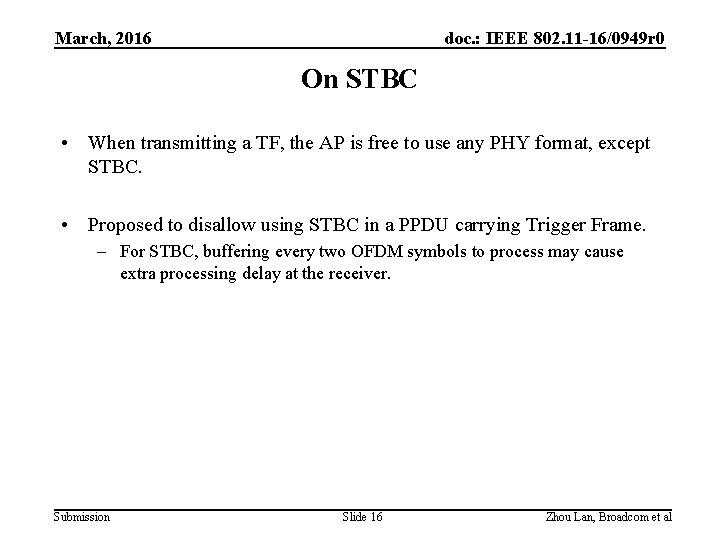 March, 2016

doc.: IEEE 802.11-16/0949r0

On STBC

• When transmitting a TF, the AP is free to use any PHY format, except STBC.

• Proposed to disallow using STBC in a PPDU carrying Trigger Frame.
– For STBC, buffering every two OFDM symbols to process may cause extra processing delay at the receiver.

Submission

Slide 16

Zhou Lan, Broadcom et al